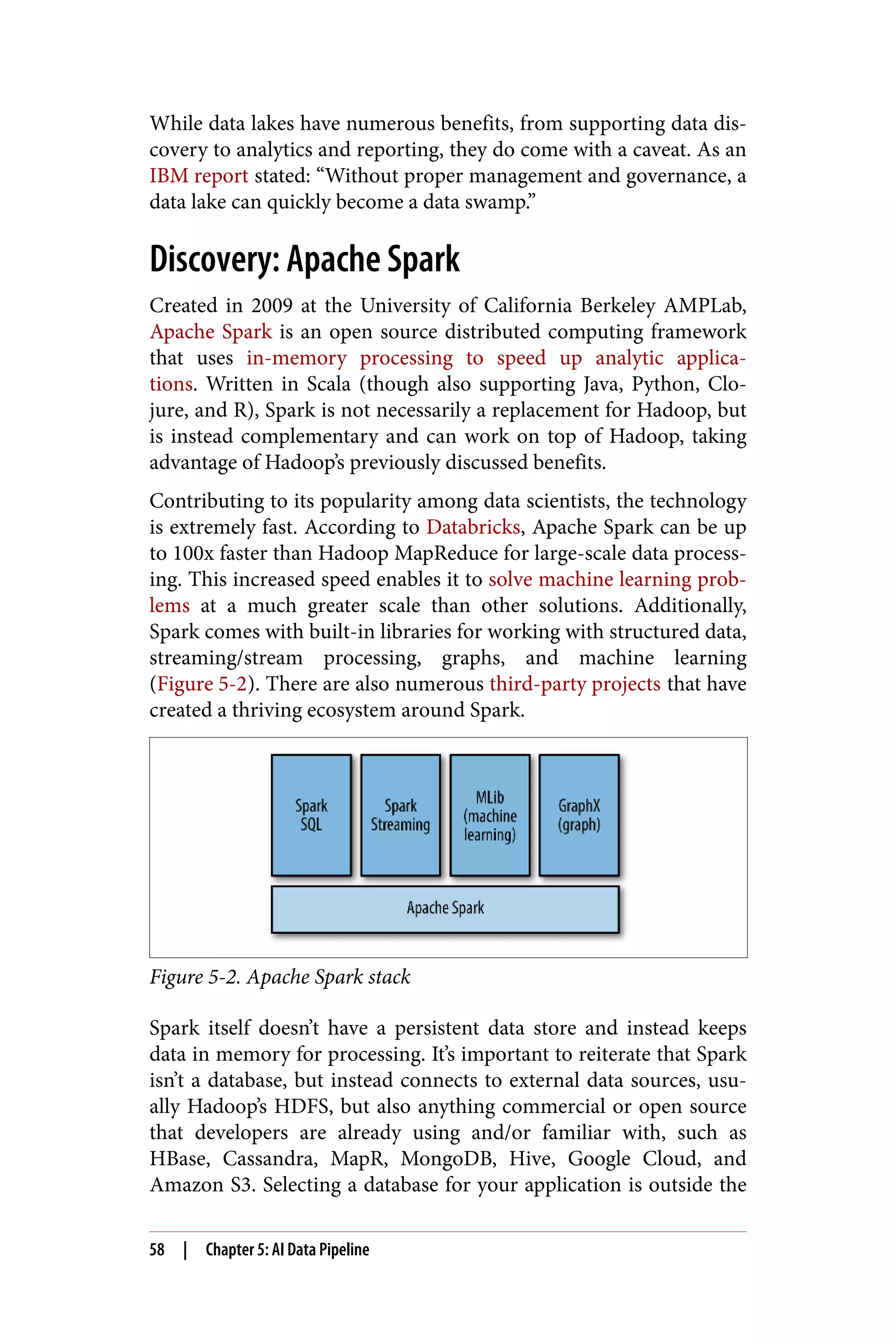 While data lakes have numerous benefits, from supporting data discovery to analytics and reporting, they do come with a caveat. As an IBM report stated: “Without proper management and governance, a data lake can quickly become a data swamp.”

Discovery: Apache Spark

Created in 2009 at the University of California Berkeley AMPLab, Apache Spark is an open source distributed computing framework that uses in-memory processing to speed up analytic applications. Written in Scala (though also supporting Java, Python, Clojure, and R), Spark is not necessarily a replacement for Hadoop, but is instead complementary and can work on top of Hadoop, taking advantage of Hadoop’s previously discussed benefits.

Contributing to its popularity among data scientists, the technology is extremely fast. According to Databricks, Apache Spark can be up to 100x faster than Hadoop MapReduce for large-scale data processing. This increased speed enables it to solve machine learning problems at a much greater scale than other solutions. Additionally, Spark comes with built-in libraries for working with structured data, streaming/stream processing, graphs, and machine learning (Figure 5-2). There are also numerous third-party projects that have created a thriving ecosystem around Spark.

Spark SQL

Spark Streaming

MLib (machine learning)

GraphX (graph)

Apache Spark

Figure 5-2. Apache Spark stack

Spark itself doesn’t have a persistent data store and instead keeps data in memory for processing. It’s important to reiterate that Spark isn’t a database, but instead connects to external data sources, usually Hadoop’s HDFS, but also anything commercial or open source that developers are already using and/or familiar with, such as HBase, Cassandra, MapR, MongoDB, Hive, Google Cloud, and Amazon S3. Selecting a database for your application is outside the

58 | Chapter 5: AI Data Pipeline